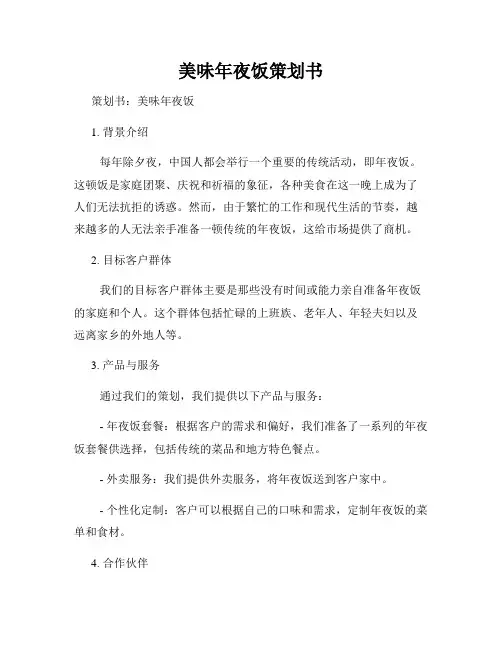 美味年夜饭策划书

策划书：美味年夜饭

1. 背景介绍

每年除夕夜，中国人都会举行一个重要的传统活动，即年夜饭。这顿饭是家庭团聚、庆祝和祈福的象征，各种美食在这一晚上成为了人们无法抗拒的诱惑。然而，由于繁忙的工作和现代生活的节奏，越来越多的人无法亲手准备一顿传统的年夜饭，这给市场提供了商机。

2. 目标客户群体

我们的目标客户群体主要是那些没有时间或能力亲自准备年夜饭的家庭和个人。这个群体包括忙碌的上班族、老年人、年轻夫妇以及远离家乡的外地人等。

3. 产品与服务

通过我们的策划，我们提供以下产品与服务：

- 年夜饭套餐：根据客户的需求和偏好，我们准备了一系列的年夜饭套餐供选择，包括传统的菜品和地方特色餐点。

- 外卖服务：我们提供外卖服务，将年夜饭送到客户家中。

- 个性化定制：客户可以根据自己的口味和需求，定制年夜饭的菜单和食材。

4. 合作伙伴